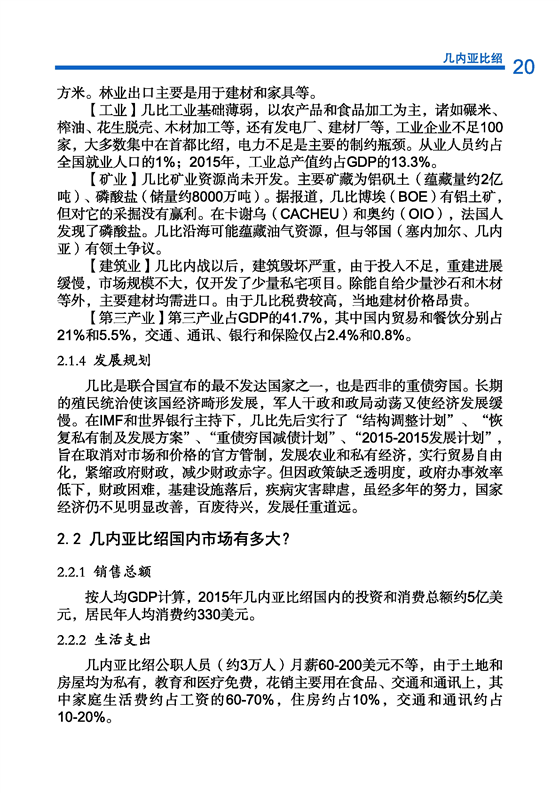 几内亚比绍 20

方米。林业出口主要是用于建材和家具等。

【工业】几比工业基础薄弱，以农产品和食品加工为主，诸如碾米、榨油、花生脱壳、木材加工等，还有发电厂、建材厂等，工业企业不足100家，大多数集中在首都比绍，电力不足是主要的制约瓶颈。从业人员约占全国就业人口的1%；2015年，工业总产值约占GDP的13.3%。

【矿业】几比矿业资源尚未开发。主要矿藏为铝矾土（蕴藏量约2亿吨）、磷酸盐（储量约8000万吨）。据报道，几比博埃（BOE）有铝土矿，但对它的采掘没有赢利。在卡谢乌（CACHEU）和奥约（OIO），法国人发现了磷酸盐。几比沿海可能蕴藏油气资源，但与邻国（塞内加尔、几内亚）有领土争议。

【建筑业】几比内战以后，建筑毁坏严重，由于投入不足，重建进展缓慢，市场规模不大，仅开发了少量私宅项目。除能自给少量沙石和木材等外，主要建材均需进口。由于几比税费较高，当地建材价格昂贵。

【第三产业】第三产业占GDP的41.7%，其中国内贸易和餐饮分别占21%和5.5%，交通、通讯、银行和保险仅占2.4%和0.8%。

2.1.4 发展规划

几比是联合国宣布的最不发达国家之一，也是西非的重债穷国。长期的殖民统治使该国经济畸形发展，军人干政和政局动荡又使经济发展缓慢。在IMF和世界银行主持下，几比先后实行了“结构调整计划”、“恢复私有制及发展方案”、“重债穷国减债计划”、“2015-2015发展计划”，旨在取消对市场和价格的官方管制，发展农业和私有经济，实行贸易自由化，紧缩政府财政，减少财政赤字。但因政策缺乏透明度，政府办事效率低下，财政困难，基建设施落后，疾病灾害肆虐，虽经多年的努力，国家经济仍不见明显改善，百废待兴，发展任重道远。

2.2 几内亚比绍国内市场有多大？

2.2.1 销售总额

按人均GDP计算，2015年几内亚比绍国内的投资和消费总额约5亿美元，居民年人均消费约330美元。

2.2.2 生活支出

几内亚比绍公职人员（约3万人）月薪60-200美元不等，由于土地和房屋均为私有，教育和医疗免费，花销主要用在食品、交通和通讯上，其中家庭生活费约占工资的60-70%，住房约占10%，交通和通讯约占10-20%。